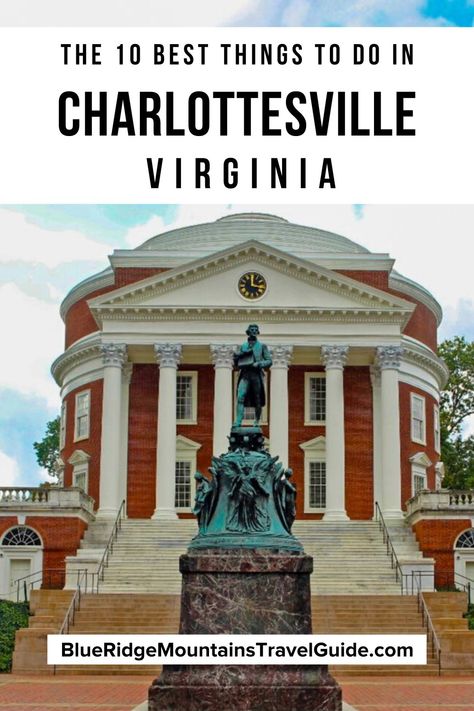 THE 10 BEST THINGS TO DO IN
CHARLOTTESVILLE
VIRGINIA

BlueRidgeMountainsTravelGuide.com